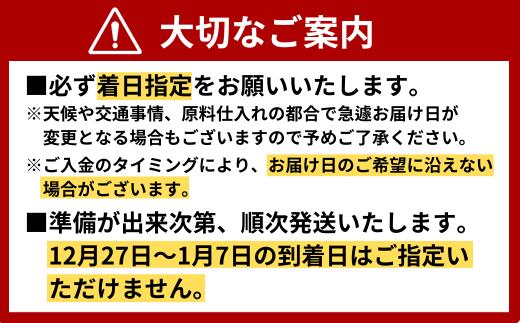 大切なご案内

■必ず着日指定をお願いいたします。
※天候や交通事情、原料仕入れの都合で急遽お届け日が変更となる場合もございますので予めご了承ください。
※ご入金のタイミングにより、お届け日のご希望に沿えない場合がございます。

■準備が出来次第、順次発送いたします。
12月27日～1月7日の到着日はご指定いただけません。